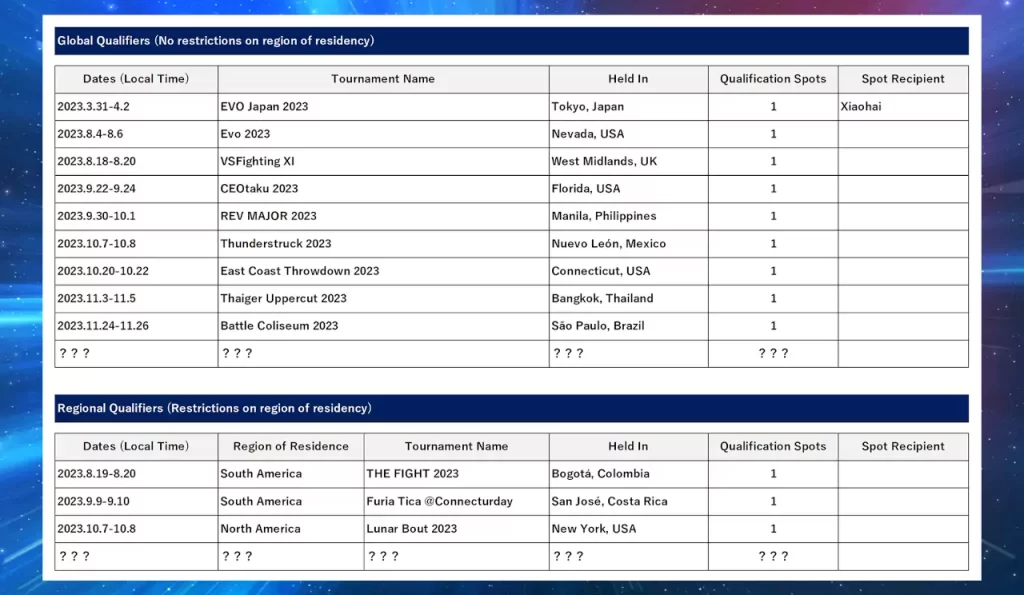 Global Qualifiers (No restrictions on region of residency)

| Dates (Local Time) | Tournament Name | Held In | Qualification Spots | Spot Recipient |
|---|---|---|---|---|
| 2023.3.31-4.2 | EVO Japan 2023 | Tokyo, Japan | 1 | Xiaohai |
| 2023.8.4-8.6 | Evo 2023 | Nevada, USA | 1 | |
| 2023.8.18-8.20 | VSFighting XI | West Midlands, UK | 1 | |
| 2023.9.22-9.24 | CEOtaku 2023 | Florida, USA | 1 | |
| 2023.9.30-10.1 | REV MAJOR 2023 | Manila, Philippines | 1 | |
| 2023.10.7-10.8 | Thunderstruck 2023 | Nuevo León, Mexico | 1 | |
| 2023.10.20-10.22 | East Coast Throwdown 2023 | Connecticut, USA | 1 | |
| 2023.11.3-11.5 | Thaiger Uppercut 2023 | Bangkok, Thailand | 1 | |
| 2023.11.24-11.26 | Battle Coliseum 2023 | São Paulo, Brazil | 1 | |
| ? ? ? | ? ? ? | ? ? ? | ? ? ? | |

Regional Qualifiers (Restrictions on region of residency)

| Dates (Local Time) | Region of Residence | Tournament Name | Held In | Qualification Spots | Spot Recipient |
|---|---|---|---|---|---|
| 2023.8.19-8.20 | South America | THE FIGHT 2023 | Bogotá, Colombia | 1 | |
| 2023.9.9-9.10 | South America | Furia Tica @Connecturday | San José, Costa Rica | 1 | |
| 2023.10.7-10.8 | North America | Lunar Bout 2023 | New York, USA | 1 | |
| ? ? ? | ? ? ? | ? ? ? | ? ? ? | ? ? ? | |